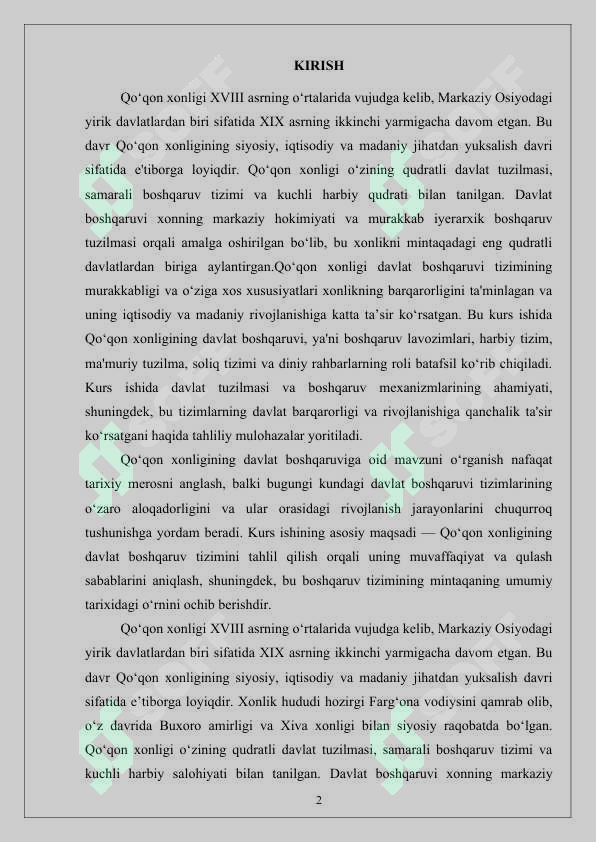 KIRISH

Qo‘qon xonligi XVIII asrning o‘rtalarida vujudga kelib, Markaziy Osiyodagi yirik davlatlardan biri sifatida XIX asrning ikkinchi yarmigacha davom etgan. Bu davr Qo‘qon xonligining siyosiy, iqtisodiy va madaniy jihatdan yuksalish davri sifatida e'tiborga loyiqdir. Qo‘qon xonligi o‘zining qudratli davlat tuzilmasi, samarali boshqaruv tizimi va kuchli harbiy qudrati bilan tanilgan. Davlat boshqaruvi xonning markaziy hokimiyati va murakkab iyerarxik boshqaruv tuzilmasi orqali amalga oshirilgan bo‘lib, bu xonlikni mintaqadagi eng qudratli davlatlardan biriga aylantirgan.Qo‘qon xonligi davlat boshqaruvi tizimining murakkabligi va o‘ziga xos xususiyatlari xonlikning barqarorligini ta'minlagan va uning iqtisodiy va madaniy rivojlanishiga katta ta’sir ko‘rsatgan. Bu kurs ishida Qo‘qon xonligining davlat boshqaruvi, ya'ni boshqaruv lavozimlari, harbiy tizim, ma'muriy tuzilma, soliq tizimi va diniy rahbarlarning roli batafsil ko‘rib chiqiladi. Kurs ishida davlat tuzilmasi va boshqaruv mexanizmlarining ahamiyati, shuningdek, bu tizimlarning davlat barqarorligi va rivojlanishiga qanchalik ta'sir ko‘rsatgani haqida tahliliy mulohazalar yoritiladi.

Qo‘qon xonligining davlat boshqaruviga oid mavzuni o‘rganish nafaqat tarixiy merosni anglash, balki bugungi kundagi davlat boshqaruvi tizimlarining o‘zaro aloqadorligini va ular orasidagi rivojlanish jarayonlarini chuqurroq tushunishga yordam beradi. Kurs ishining asosiy maqsadi — Qo‘qon xonligining davlat boshqaruv tizimini tahlil qilish orqali uning muvaffaqiyat va qulash sabablarini aniqlash, shuningdek, bu boshqaruv tizimining mintaqaning umumiy tarixidagi o‘rnini ochib berishdir.

Qo‘qon xonligi XVIII asrning o‘rtalarida vujudga kelib, Markaziy Osiyodagi yirik davlatlardan biri sifatida XIX asrning ikkinchi yarmigacha davom etgan. Bu davr Qo‘qon xonligining siyosiy, iqtisodiy va madaniy jihatdan yuksalish davri sifatida e’tiborga loyiqdir. Xonlik hududi hozirgi Farg‘ona vodiysini qamrab olib, o‘z davrida Buxoro amirligi va Xiva xonligi bilan siyosiy raqobatda bo‘lgan. Qo‘qon xonligi o‘zining qudratli davlat tuzilmasi, samarali boshqaruv tizimi va kuchli harbiy salohiyati bilan tanilgan. Davlat boshqaruvi xonning markaziy

2